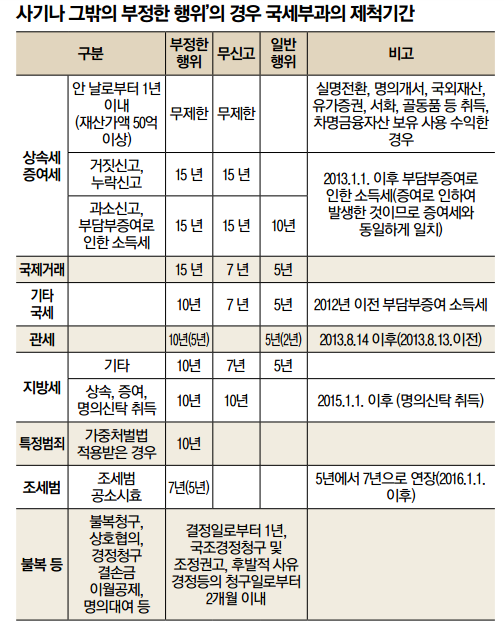 사기나 그밖의 부정한 행위'의 경우 국세부과의 제척기간

| 구분 | | 부정한 행위 | 무신고 | 일반 행위 | 비고 |
|---|---|---|---|---|---|
| 상속세 증여세 | 안 날로부터 1년 이내 (재산가액 50억 이상) | 무제한 | 무제한 | | 실명전환, 명의개서, 국외재산, 유가증권, 서화, 골동품 등 취득, 차명금융자산 보유 사용 수익한 경우 |
| | 거짓신고, 누락신고 | 15 년 | 15 년 | | 2013.1.1. 이후 부담부증여로 인한 소득세(증여로 인하여 발생한 것이므로 증여세와 동일하게 일치) |
| | 과소신고, 부담부증여로 인한 소득세 | 15 년 | 15 년 | 10년 | |
| 국제거래 | | 15 년 | 7 년 | 5년 | |
| 기타 국세 | | 10년 | 7 년 | 5년 | 2012년 이전 부담부증여 소득세 |
| 관세 | | 10년(5년) | | 5년(2년) | 2013.8.14 이후(2013.8.13.이전) |
| 지방세 | 기타 | 10년 | 7년 | 5년 | |
| | 상속, 증여, 명의신탁 취득 | 10년 | 10년 | | 2015.1.1. 이후 (명의신탁 취득) |
| 특정범죄 | 가중처벌법 적용받은 경우 | 10년 | | | |
| 조세범 | 조세범 공소시효 | 7년(5년) | | | 5년에서 7년으로 연장(2016.1.1. 이후) |
| 불복 등 | 불복청구, 상호협의, 경정청구 결손금 이월공제, 명의대여 등 | 결정일로부터 1년, 국조경정청구 및 조정권고, 후발적 사유 경정등의 청구일로부터 2개월 이내 | | | |